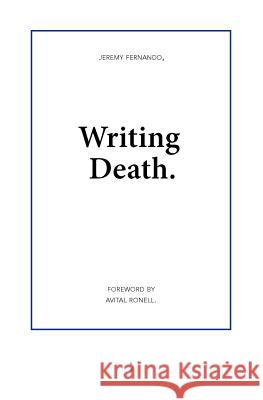 JEREMY FERNANDO,

Writing Death.

FOREWORD BY AVITAL RONELL.

Kraina Książek